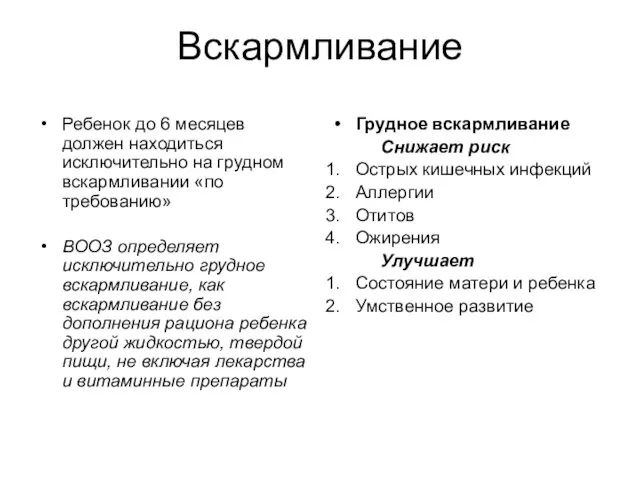 Вскармливание

• Ребенок до 6 месяцев должен находиться исключительно на грудном вскармливании «по требованию»

• ВООЗ определяет исключительно грудное вскармливание, как вскармливание без дополнения рациона ребенка другой жидкостью, твердой пищи, не включая лекарства и витаминные препараты

• Грудное вскармливание
Снижает риск
1. Острых кишечных инфекций
2. Аллергии
3. Отитов
4. Ожирения
Улучшает
1. Состояние матери и ребенка
2. Умственное развитие